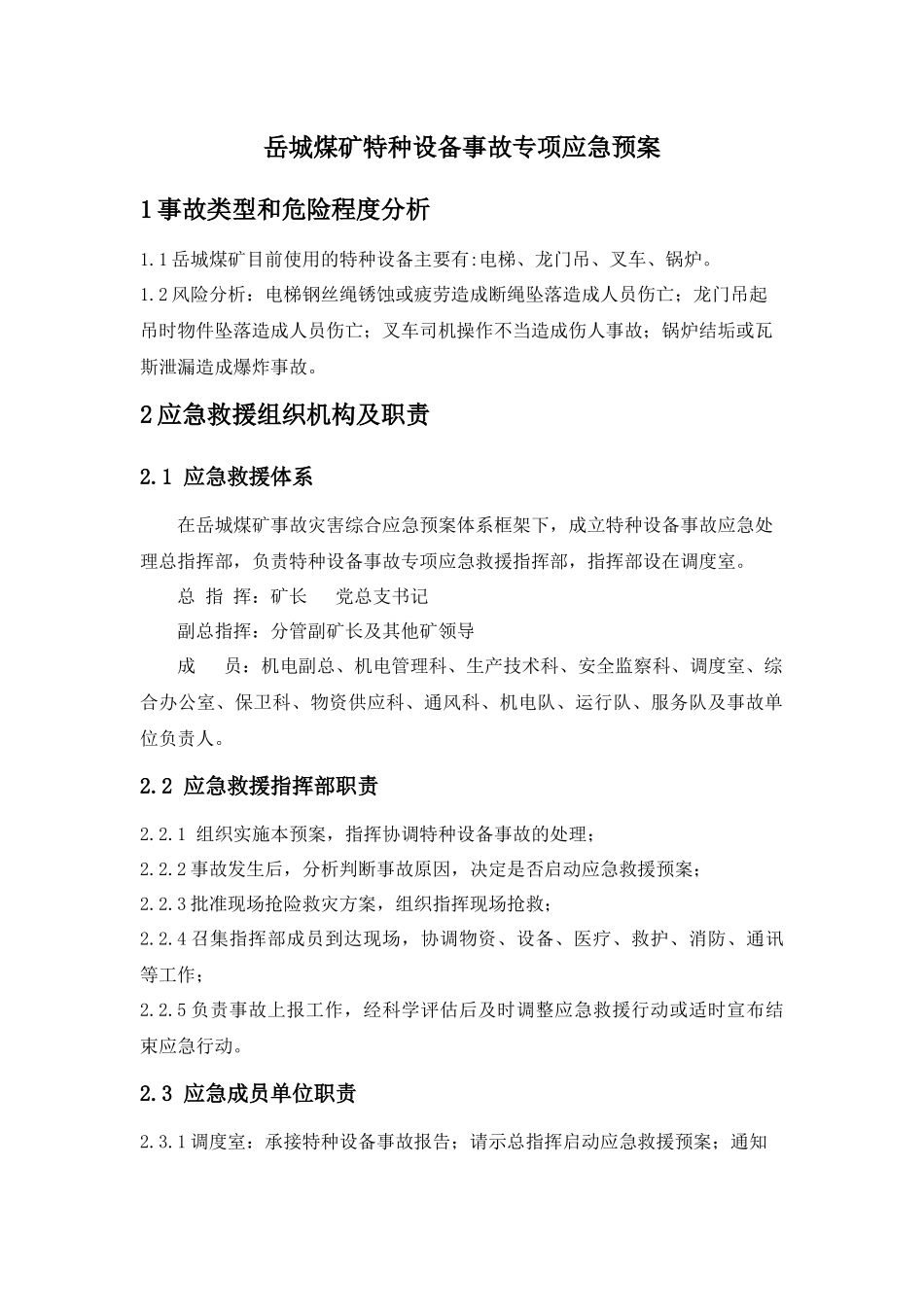 岳城煤矿特种设备事故专项应急预案

1事故类型和危险程度分析

1.1岳城煤矿目前使用的特种设备主要有:电梯、龙门吊、叉车、锅炉。

1.2风险分析：电梯钢丝绳锈蚀或疲劳造成断绳坠落造成人员伤亡；龙门吊起吊时物件坠落造成人员伤亡；叉车司机操作不当造成伤人事故；锅炉结垢或瓦斯泄漏造成爆炸事故。

2应急救援组织机构及职责

2.1 应急救援体系

在岳城煤矿事故灾害综合应急预案体系框架下，成立特种设备事故应急处理总指挥部，负责特种设备事故专项应急救援指挥部，指挥部设在调度室。

总 指 挥：矿长　　党总支书记

副总指挥：分管副矿长及其他矿领导

成　　员：机电副总、机电管理科、生产技术科、安全监察科、调度室、综合办公室、保卫科、物资供应科、通风科、机电队、运行队、服务队及事故单位负责人。

2.2 应急救援指挥部职责

2.2.1 组织实施本预案，指挥协调特种设备事故的处理；

2.2.2事故发生后，分析判断事故原因，决定是否启动应急救援预案；

2.2.3批准现场抢险救灾方案，组织指挥现场抢救；

2.2.4召集指挥部成员到达现场，协调物资、设备、医疗、救护、消防、通讯等工作；

2.2.5负责事故上报工作，经科学评估后及时调整应急救援行动或适时宣布结束应急行动。

2.3 应急成员单位职责

2.3.1调度室：承接特种设备事故报告；请示总指挥启动应急救援预案；通知